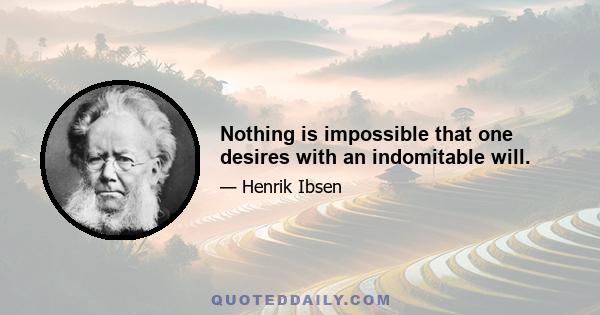 Nothing is impossible that one desires with an indomitable will.

— Henrik Ibsen

QUOTEDDAILY.COM